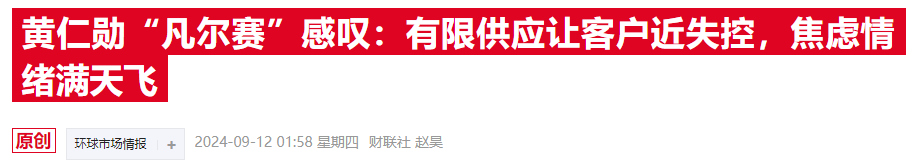 黄仁勋“凡尔赛”感叹：有限供应让客户近失控，焦虑情绪满天飞

原创 环球市场情报 + 2024-09-12 01:58 星期四 财联社 赵昊